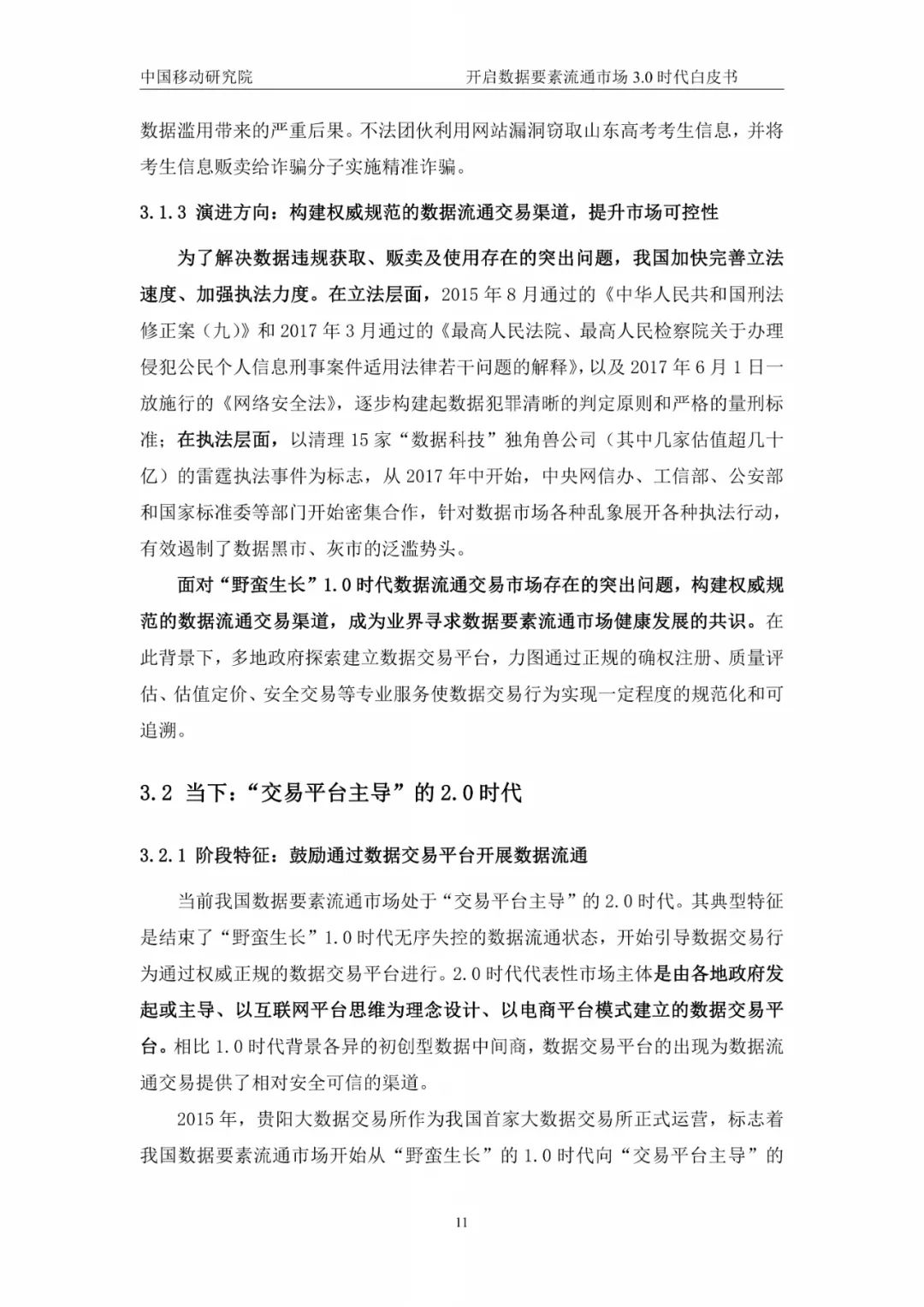 中国移动研究院　　开启数据要素流通市场 3.0 时代白皮书

数据滥用带来的严重后果。不法团伙利用网站漏洞窃取山东高考考生信息，并将考生信息贩卖给诈骗分子实施精准诈骗。

3.1.3 演进方向：构建权威规范的数据流通交易渠道，提升市场可控性

为了解决数据违规获取、贩卖及使用存在的突出问题，我国加快完善立法速度、加强执法力度。在立法层面，2015 年 8 月通过的《中华人民共和国刑法修正案（九）》和 2017 年 3 月通过的《最高人民法院、最高人民检察院关于办理侵犯公民个人信息刑事案件适用法律若干问题的解释》，以及 2017 年 6 月 1 日一放施行的《网络安全法》，逐步构建起数据犯罪清晰的判定原则和严格的量刑标准；在执法层面，以清理 15 家“数据科技”独角兽公司（其中几家估值超几十亿）的雷霆执法事件为标志，从 2017 年中开始，中央网信办、工信部、公安部和国家标准委等部门开始密集合作，针对数据市场各种乱象展开各种执法行动，有效遏制了数据黑市、灰市的泛滥势头。

面对“野蛮生长”1.0 时代数据流通交易市场存在的突出问题，构建权威规范的数据流通交易渠道，成为业界寻求数据要素流通市场健康发展的共识。在此背景下，多地政府探索建立数据交易平台，力图通过正规的确权注册、质量评估、估值定价、安全交易等专业服务使数据交易行为实现一定程度的规范化和可追溯。

3.2 当下：“交易平台主导”的 2.0 时代

3.2.1 阶段特征：鼓励通过数据交易平台开展数据流通

当前我国数据要素流通市场处于“交易平台主导”的 2.0 时代。其典型特征是结束了“野蛮生长”1.0 时代无序失控的数据流通状态，开始引导数据交易行为通过权威正规的数据交易平台进行。2.0 时代代表性市场主体是由各地政府发起或主导、以互联网平台思维为理念设计、以电商平台模式建立的数据交易平台。相比 1.0 时代背景各异的初创型数据中间商，数据交易平台的出现为数据流通交易提供了相对安全可信的渠道。

2015 年，贵阳大数据交易所作为我国首家大数据交易所正式运营，标志着我国数据要素流通市场开始从“野蛮生长”的 1.0 时代向“交易平台主导”的

11